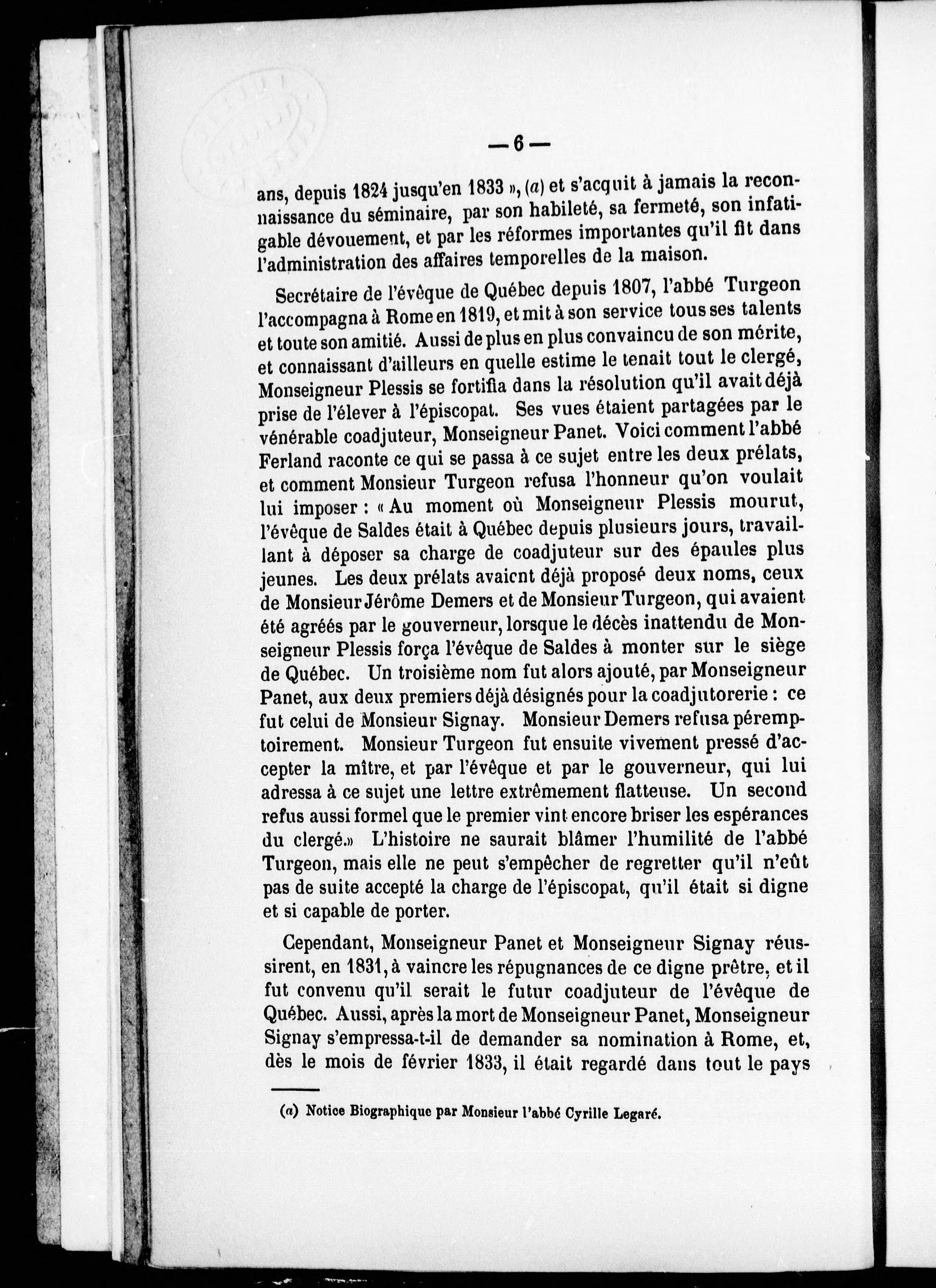 — 6 —

ans, depuis 1824 jusqu'en 1833 », (a) et s'acquit à jamais la reconnaissance du séminaire, par son habileté, sa fermeté, son infatigable dévouement, et par les réformes importantes qu'il fit dans l'administration des affaires temporelles de la maison.

Secrétaire de l'évêque de Québec depuis 1807, l'abbé Turgeon l'accompagna à Rome en 1819, et mit à son service tous ses talents et toute son amitié. Aussi de plus en plus convaincu de son mérite, et connaissant d'ailleurs en quelle estime le tenait tout le clergé, Monseigneur Plessis se fortifia dans la résolution qu'il avait déjà prise de l'élever à l'épiscopat. Ses vues étaient partagées par le vénérable coadjuteur, Monseigneur Panet. Voici comment l'abbé Ferland raconte ce qui se passa à ce sujet entre les deux prélats, et comment Monsieur Turgeon refusa l'honneur qu'on voulait lui imposer : « Au moment où Monseigneur Plessis mourut, l'évêque de Saldes était à Québec depuis plusieurs jours, travaillant à déposer sa charge de coadjuteur sur des épaules plus jeunes. Les deux prélats avaient déjà proposé deux noms, ceux de Monsieur Jérôme Demers et de Monsieur Turgeon, qui avaient été agréés par le gouverneur, lorsque le décès inattendu de Monseigneur Plessis força l'évêque de Saldes à monter sur le siège de Québec. Un troisième nom fut alors ajouté, par Monseigneur Panet, aux deux premiers déjà désignés pour la coadjutorerie : ce fut celui de Monsieur Signay. Monsieur Demers refusa péremptoirement. Monsieur Turgeon fut ensuite vivement pressé d'accepter la mître, et par l'évêque et par le gouverneur, qui lui adressa à ce sujet une lettre extrêmement flatteuse. Un second refus aussi formel que le premier vint encore briser les espérances du clergé.» L'histoire ne saurait blâmer l'humilité de l'abbé Turgeon, mais elle ne peut s'empêcher de regretter qu'il n'eût pas de suite accepté la charge de l'épiscopat, qu'il était si digne et si capable de porter.

Cependant, Monseigneur Panet et Monseigneur Signay réussirent, en 1831, à vaincre les répugnances de ce digne prêtre, et il fut convenu qu'il serait le futur coadjuteur de l'évêque de Québec. Aussi, après la mort de Monseigneur Panet, Monseigneur Signay s'empressa-t-il de demander sa nomination à Rome, et, dès le mois de février 1833, il était regardé dans tout le pays

(a) Notice Biographique par Monsieur l'abbé Cyrille Legaré.